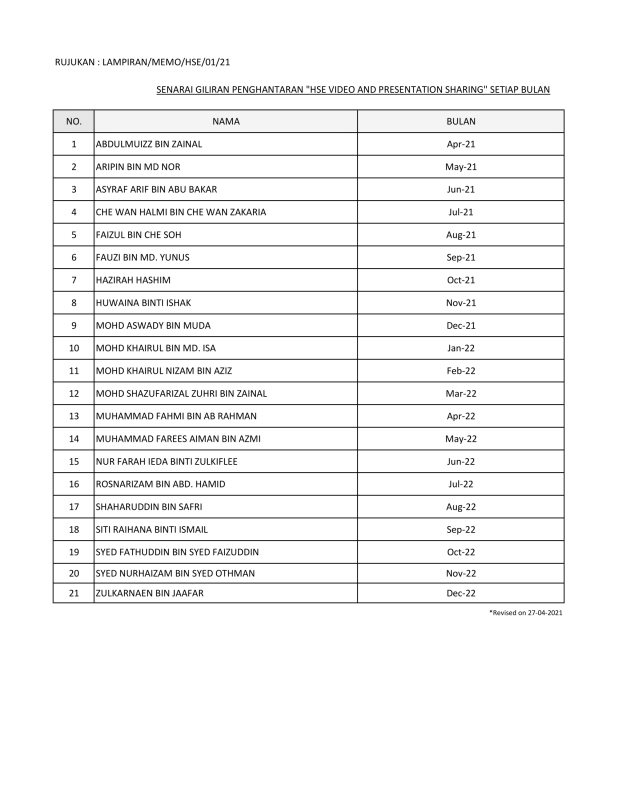 RUJUKAN : LAMPIRAN/MEMO/HSE/01/21

SENARAI GILIRAN PENGHANTARAN "HSE VIDEO AND PRESENTATION SHARING" SETIAP BULAN

| NO. | NAMA | BULAN |
|---|---|---|
| 1 | ABDULMUIZZ BIN ZAINAL | Apr-21 |
| 2 | ARIPIN BIN MD NOR | May-21 |
| 3 | ASYRAF ARIF BIN ABU BAKAR | Jun-21 |
| 4 | CHE WAN HALMI BIN CHE WAN ZAKARIA | Jul-21 |
| 5 | FAIZUL BIN CHE SOH | Aug-21 |
| 6 | FAUZI BIN MD. YUNUS | Sep-21 |
| 7 | HAZIRAH HASHIM | Oct-21 |
| 8 | HUWAINA BINTI ISHAK | Nov-21 |
| 9 | MOHD ASWADY BIN MUDA | Dec-21 |
| 10 | MOHD KHAIRUL BIN MD. ISA | Jan-22 |
| 11 | MOHD KHAIRUL NIZAM BIN AZIZ | Feb-22 |
| 12 | MOHD SHAZUFARIZAL ZUHRI BIN ZAINAL | Mar-22 |
| 13 | MUHAMMAD FAHMI BIN AB RAHMAN | Apr-22 |
| 14 | MUHAMMAD FAREES AIMAN BIN AZMI | May-22 |
| 15 | NUR FARAH IEDA BINTI ZULKIFLEE | Jun-22 |
| 16 | ROSNARIZAM BIN ABD. HAMID | Jul-22 |
| 17 | SHAHARUDDIN BIN SAFRI | Aug-22 |
| 18 | SITI RAIHANA BINTI ISMAIL | Sep-22 |
| 19 | SYED FATHUDDIN BIN SYED FAIZUDDIN | Oct-22 |
| 20 | SYED NURHAIZAM BIN SYED OTHMAN | Nov-22 |
| 21 | ZULKARNAEN BIN JAAFAR | Dec-22 |

*Revised on 27-04-2021